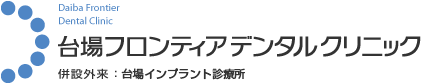 Daiba Frontier
Dental Clinic
台場フロンティアデンタルクリニック
併設外来：台場インプラント診療所